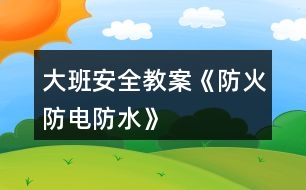 大班安全教案《防火防电防水》